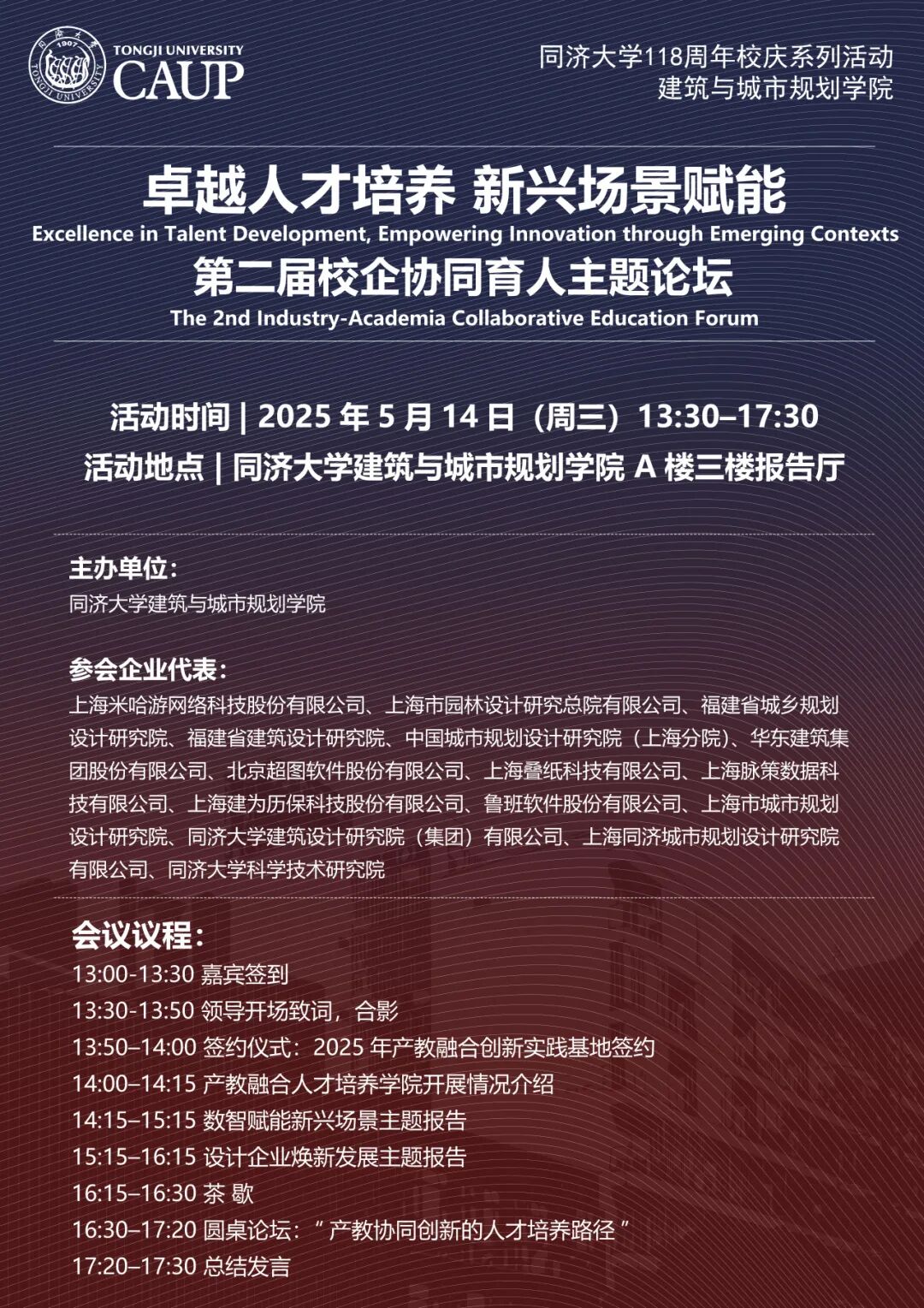 同济大学 1907 TONGJI UNIVERSITY
TONGJI UNIVERSITY
CAUP

同济大学118周年校庆系列活动
建筑与城市规划学院

卓越人才培养 新兴场景赋能
Excellence in Talent Development, Empowering Innovation through Emerging Contexts
第二届校企协同育人主题论坛
The 2nd Industry-Academia Collaborative Education Forum

活动时间 | 2025 年 5 月 14 日（周三）13:30–17:30
活动地点 | 同济大学建筑与城市规划学院 A 楼三楼报告厅

主办单位：
同济大学建筑与城市规划学院

参会企业代表：
上海米哈游网络科技股份有限公司、上海市园林设计研究总院有限公司、福建省城乡规划设计研究院、福建省建筑设计研究院、中国城市规划设计研究院（上海分院)、华东建筑集团股份有限公司、北京超图软件股份有限公司、上海叠纸科技有限公司、上海脉策数据科技有限公司、上海建为历保科技股份有限公司、鲁班软件股份有限公司、上海市城市规划设计研究院、同济大学建筑设计研究院（集团）有限公司、上海同济城市规划设计研究院有限公司、同济大学科学技术研究院

会议议程：
13:00-13:30 嘉宾签到
13:30-13:50 领导开场致词，合影
13:50–14:00 签约仪式：2025 年产教融合创新实践基地签约
14:00–14:15 产教融合人才培养学院开展情况介绍
14:15–15:15 数智赋能新兴场景主题报告
15:15–16:15 设计企业焕新发展主题报告
16:15–16:30 茶 歇
16:30–17:20 圆桌论坛：“ 产教协同创新的人才培养路径 ”
17:20–17:30 总结发言